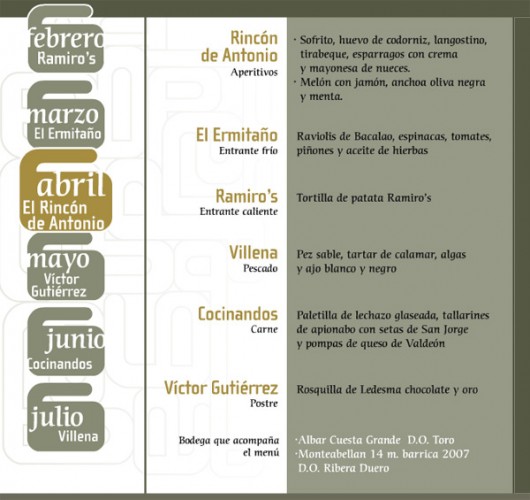 febrero
Ramiro's

marzo
El Ermitaño

abril
El Rincón
de Antonio

mayo
Víctor
Gutiérrez

junio
Cocinandos

julio
Villena

Rincón
de Antonio
Aperitivos

· Sofrito, huevo de codorniz, langostino, tirabeque, esparragos con crema y mayonesa de nueces.
· Melón con jamón, anchoa oliva negra y menta.

El Ermitaño
Entrante frío

Raviolis de Bacalao, espinacas, tomates, piñones y aceite de hierbas

Ramiro's
Entrante caliente

Tortilla de patata Ramiro's

Villena
Pescado

Pez sable, tartar de calamar, algas y ajo blanco y negro

Cocinandos
Carne

Paletilla de lechazo glaseada, tallarines de apionabo con setas de San Jorge y pompas de queso de Valdeón

Víctor Gutiérrez
Postre

Rosquilla de Ledesma chocolate y oro

Bodega que acompaña
el menú

·Albar Cuesta Grande D.O. Toro
·Monteabellan 14 m. barrica 2007
D.O. Ribera Duero